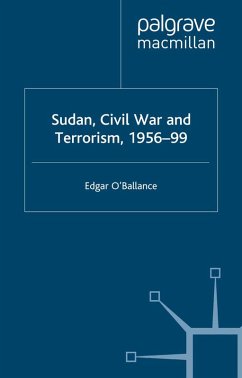 palgrave
macmillan

Sudan, Civil War and Terrorism, 1956–99

Edgar O'Ballance